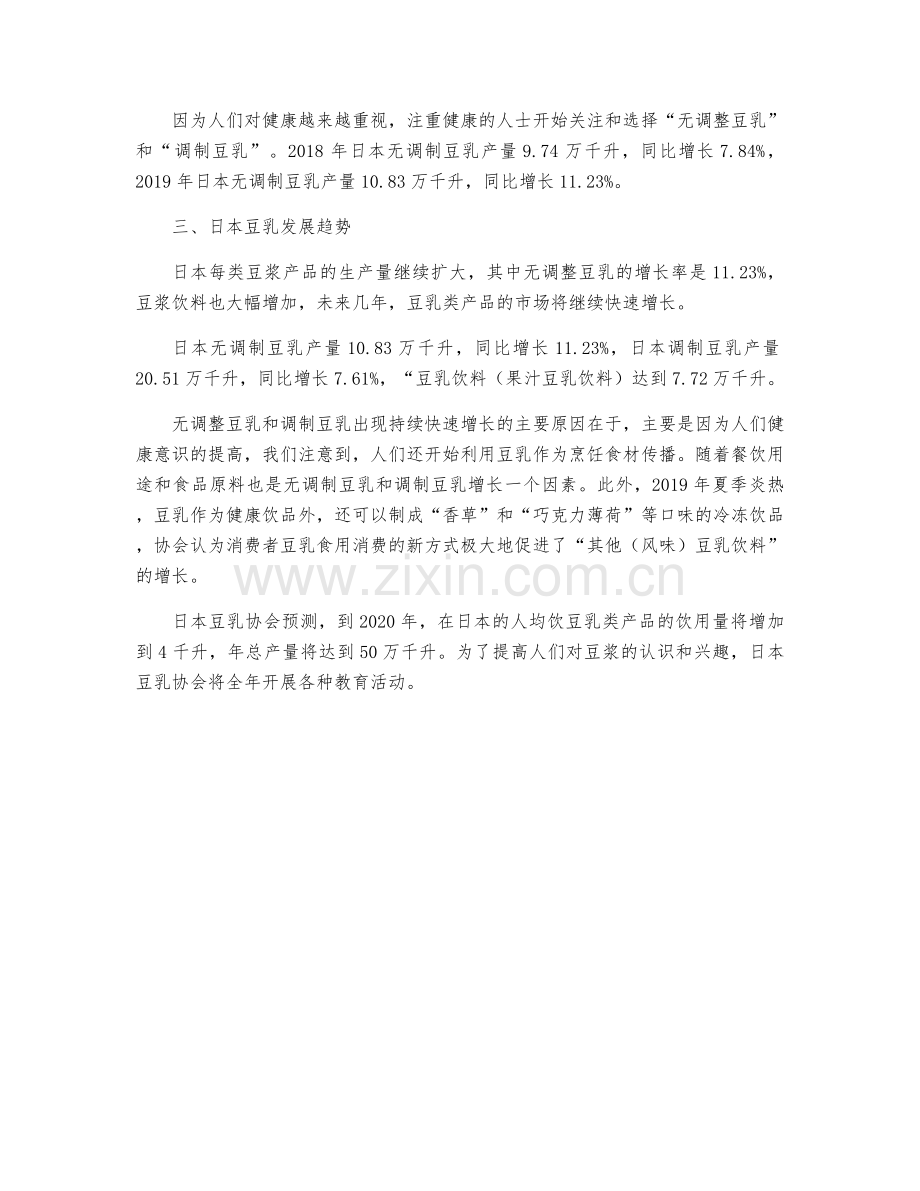 因为人们对健康越来越重视，注重健康的人士开始关注和选择“无调整豆乳”和“调制豆乳”。2018年日本无调制豆乳产量9.74万千升，同比增长7.84%，2019年日本无调制豆乳产量10.83万千升，同比增长11.23%。

三、日本豆乳发展趋势

日本每类豆浆产品的生产量继续扩大，其中无调整豆乳的增长率是11.23%，豆浆饮料也大幅增加，未来几年，豆乳类产品的市场将继续快速增长。

日本无调制豆乳产量10.83万千升，同比增长11.23%，日本调制豆乳产量20.51万千升，同比增长7.61%，“豆乳饮料（果汁豆乳饮料）达到7.72万千升。

无调整豆乳和调制豆乳出现持续快速增长的主要原因在于，主要是因为人们健康意识的提高，我们注意到，人们还开始利用豆乳作为烹饪食材传播。随着餐饮用途和食品原料也是无调制豆乳和调制豆乳增长一个因素。此外，2019年夏季炎热，豆乳作为健康饮品外，还可以制成“香草”和“巧克力薄荷”等口味的冷冻饮品，协会认为消费者豆乳食用消费的新方式极大地促进了“其他（风味）豆乳饮料”的增长。

日本豆乳协会预测，到2020年，在日本的人均饮豆乳类产品的饮用量将增加到4千升，年总产量将达到50万千升。为了提高人们对豆浆的认识和兴趣，日本豆乳协会将全年开展各种教育活动。

www.zixin.com.cn